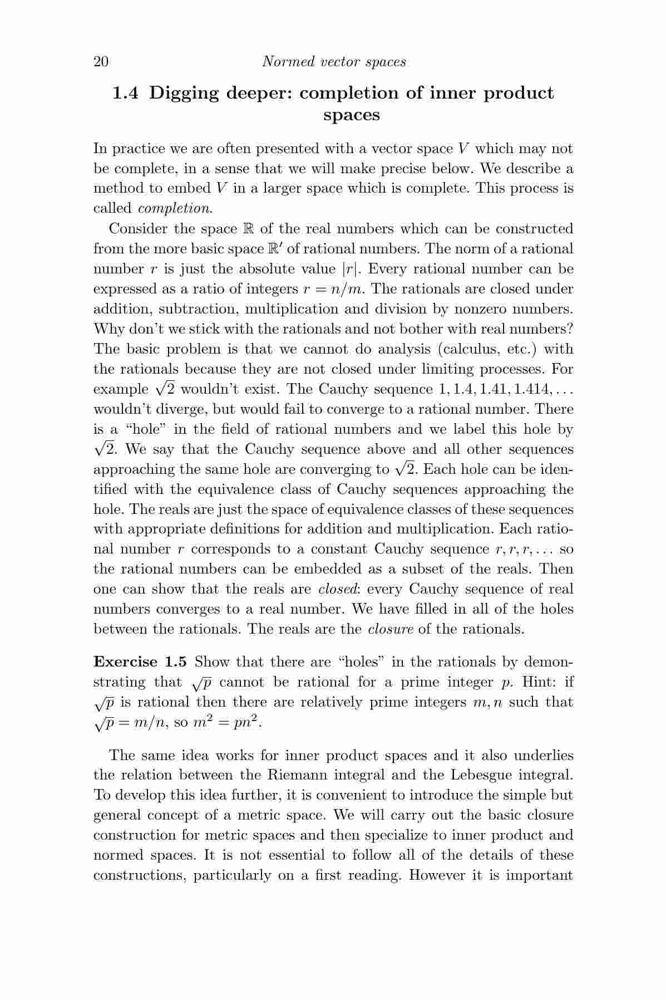 20 Normed vector spaces

1.4 Digging deeper: completion of inner product spaces

In practice we are often presented with a vector space $V$ which may not be complete, in a sense that we will make precise below. We describe a method to embed $V$ in a larger space which is complete. This process is called completion.

Consider the space $\mathbb{R}$ of the real numbers which can be constructed from the more basic space $\mathbb{R}'$ of rational numbers. The norm of a rational number $r$ is just the absolute value $|r|$. Every rational number can be expressed as a ratio of integers $r = n/m$. The rationals are closed under addition, subtraction, multiplication and division by nonzero numbers. Why don't we stick with the rationals and not bother with real numbers? The basic problem is that we cannot do analysis (calculus, etc.) with the rationals because they are not closed under limiting processes. For example $\sqrt{2}$ wouldn't exist. The Cauchy sequence $1, 1.4, 1.41, 1.414, \ldots$ wouldn't diverge, but would fail to converge to a rational number. There is a "hole" in the field of rational numbers and we label this hole by $\sqrt{2}$. We say that the Cauchy sequence above and all other sequences approaching the same hole are converging to $\sqrt{2}$. Each hole can be identified with the equivalence class of Cauchy sequences approaching the hole. The reals are just the space of equivalence classes of these sequences with appropriate definitions for addition and multiplication. Each rational number $r$ corresponds to a constant Cauchy sequence $r, r, r, \ldots$ so the rational numbers can be embedded as a subset of the reals. Then one can show that the reals are closed: every Cauchy sequence of real numbers converges to a real number. We have filled in all of the holes between the rationals. The reals are the closure of the rationals.

Exercise 1.5 Show that there are "holes" in the rationals by demonstrating that $\sqrt{p}$ cannot be rational for a prime integer $p$. Hint: if $\sqrt{p}$ is rational then there are relatively prime integers $m, n$ such that $\sqrt{p} = m/n$, so $m^2 = pn^2$.

The same idea works for inner product spaces and it also underlies the relation between the Riemann integral and the Lebesgue integral. To develop this idea further, it is convenient to introduce the simple but general concept of a metric space. We will carry out the basic closure construction for metric spaces and then specialize to inner product and normed spaces. It is not essential to follow all of the details of these constructions, particularly on a first reading. However it is important